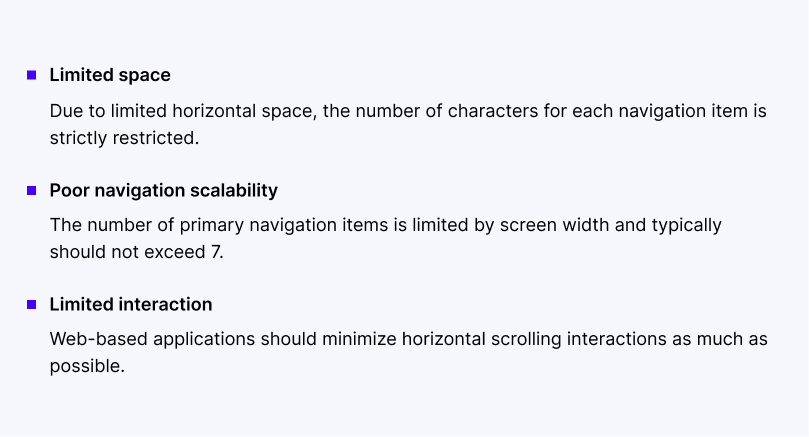 • Limited space

Due to limited horizontal space, the number of characters for each navigation item is strictly restricted.

• Poor navigation scalability

The number of primary navigation items is limited by screen width and typically should not exceed 7.

• Limited interaction

Web-based applications should minimize horizontal scrolling interactions as much as possible.